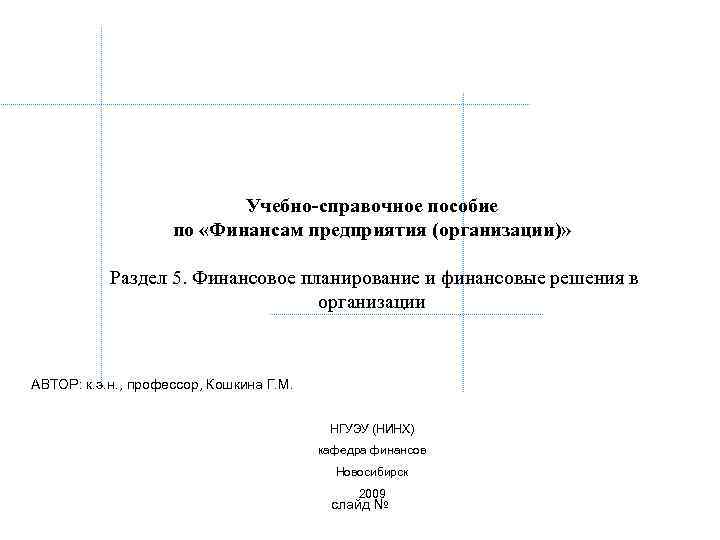 Учебно-справочное пособие
по «Финансам предприятия (организации)»

Раздел 5. Финансовое планирование и финансовые решения в организации

АВТОР: к.э.н., профессор, Кошкина Г.М.

НГУЭУ (НИНХ)

кафедра финансов

Новосибирск

2009

слайд №